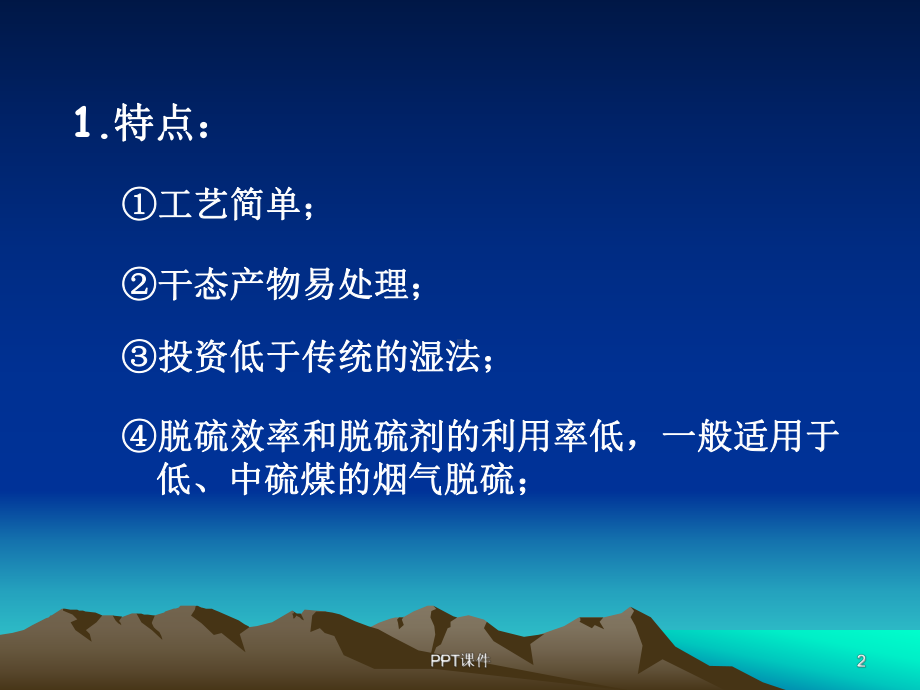 1.特点：

①工艺简单；

②干态产物易处理；

③投资低于传统的湿法；

④脱硫效率和脱硫剂的利用率低，一般适用于低、中硫煤的烟气脱硫；

PPT课件

2